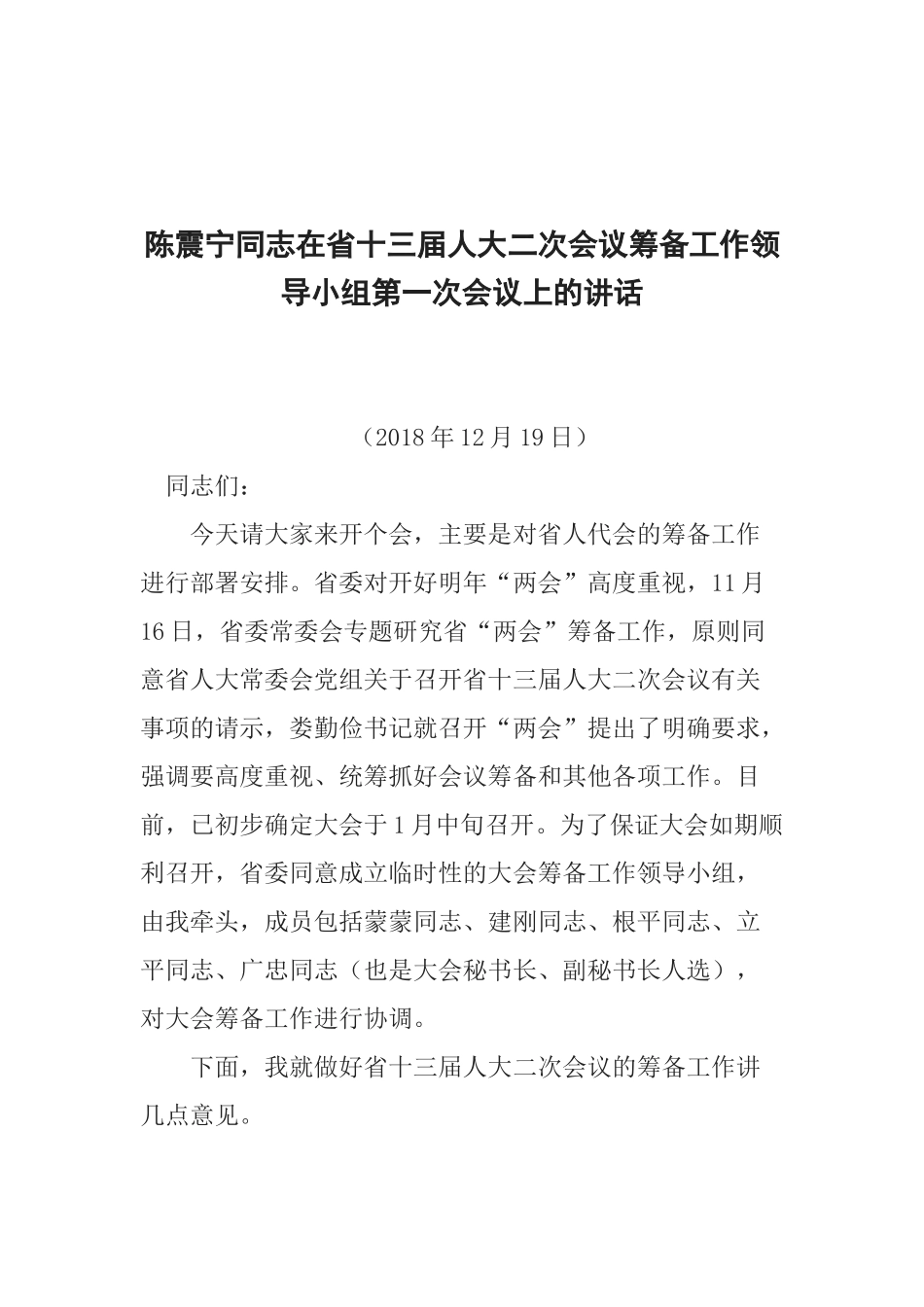 陈震宁同志在省十三届人大二次会议筹备工作领导小组第一次会议上的讲话

（2018年12月19日）

同志们：

今天请大家来开个会，主要是对省人代会的筹备工作进行部署安排。省委对开好明年“两会”高度重视，11月16日，省委常委会专题研究省“两会”筹备工作，原则同意省人大常委会党组关于召开省十三届人大二次会议有关事项的请示，娄勤俭书记就召开“两会”提出了明确要求，强调要高度重视、统筹抓好会议筹备和其他各项工作。目前，已初步确定大会于1月中旬召开。为了保证大会如期顺利召开，省委同意成立临时性的大会筹备工作领导小组，由我牵头，成员包括蒙蒙同志、建刚同志、根平同志、立平同志、广忠同志（也是大会秘书长、副秘书长人选），对大会筹备工作进行协调。

下面，我就做好省十三届人大二次会议的筹备工作讲几点意见。